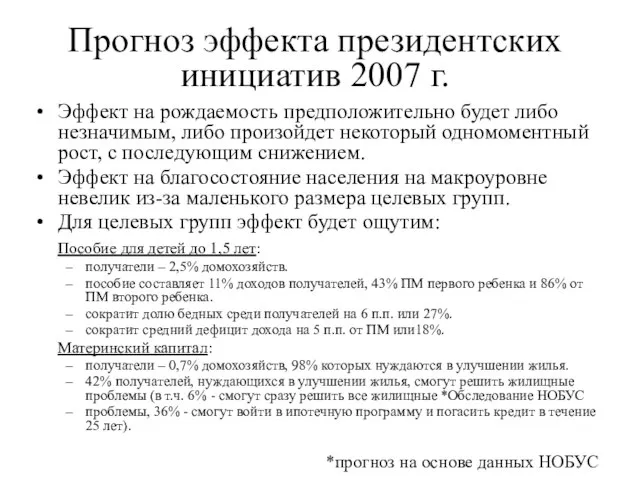 Прогноз эффекта президентских инициатив 2007 г.

• Эффект на рождаемость предположительно будет либо незначимым, либо произойдет некоторый одномоментный рост, с последующим снижением.
• Эффект на благосостояние населения на макроуровне невелик из-за маленького размера целевых групп.
• Для целевых групп эффект будет ощутим:

Пособие для детей до 1,5 лет:
– получатели – 2,5% домохозяйств.
– пособие составляет 11% доходов получателей, 43% ПМ первого ребенка и 86% от ПМ второго ребенка.
– сократит долю бедных среди получателей на 6 п.п. или 27%.
– сократит средний дефицит дохода на 5 п.п. от ПМ или18%.

Материнский капитал:
– получатели – 0,7% домохозяйств, 98% которых нуждаются в улучшении жилья.
– 42% получателей, нуждающихся в улучшении жилья, смогут решить жилищные проблемы (в т.ч. 6% - смогут сразу решить все жилищные *Обследование НОБУС
– проблемы, 36% - смогут войти в ипотечную программу и погасить кредит в течение 25 лет).

*прогноз на основе данных НОБУС